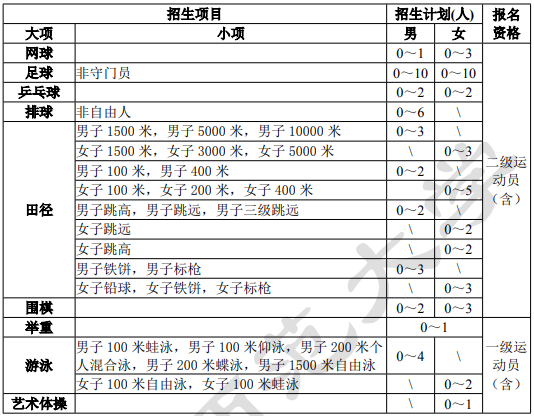 | 招生项目 | | 招生计划(人) | | 报名资格 |
|---|---|---|---|---|
| 大项 | 小项 | 男 | 女 | |
| 网球 | | 0～1 | 0～3 | 二级运动员（含） |
| 足球 | 非守门员 | 0～10 | 0～10 | |
| 乒乓球 | | 0～2 | 0～2 | |
| 排球 | 非自由人 | 0～6 | \ | |
| 田径 | 男子 1500 米，男子 5000 米，男子 10000 米 | 0～3 | \ | |
| | 女子 1500 米，女子 3000 米，女子 5000 米 | \ | 0～3 | |
| | 男子 100 米，男子 400 米 | 0～2 | \ | |
| | 女子 100 米，女子 200 米，女子 400 米 | | 0～5 | |
| | 男子跳高，男子跳远，男子三级跳远 | 0～2 | \ | |
| | 女子跳远 | \ | 0～2 | |
| | 女子跳高 | \ | 0～2 | |
| | 男子铁饼，男子标枪 | 0～3 | \ | |
| | 女子铅球，女子铁饼，女子标枪 | \ | 0～3 | |
| 围棋 | | 0～2 | 0～3 | |
| 举重 | | 0～1 | | 一级运动员（含） |
| 游泳 | 男子 100 米蛙泳，男子 100 米仰泳，男子 200 米个人混合泳，男子 200 米蝶泳，男子 1500 米自由泳 | 0～4 | \ | |
| | 女子 100 米自由泳，女子 100 米蛙泳 | \ | 0～2 | |
| 艺术体操 | | \ | 0～1 | |